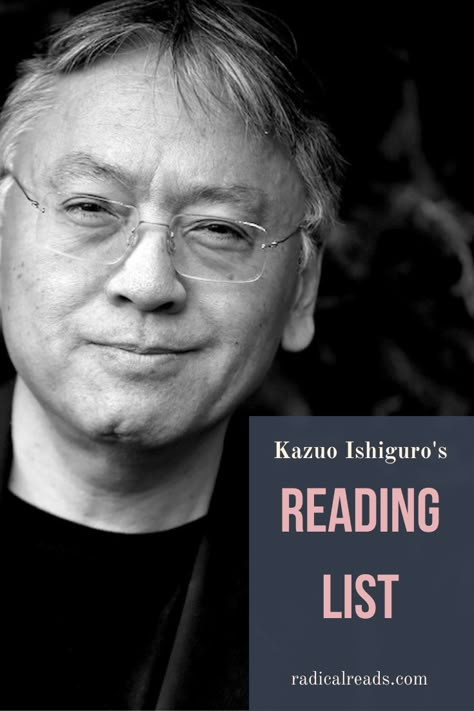 Kazuo Ishiguro's

READING

LIST

radicalreads.com